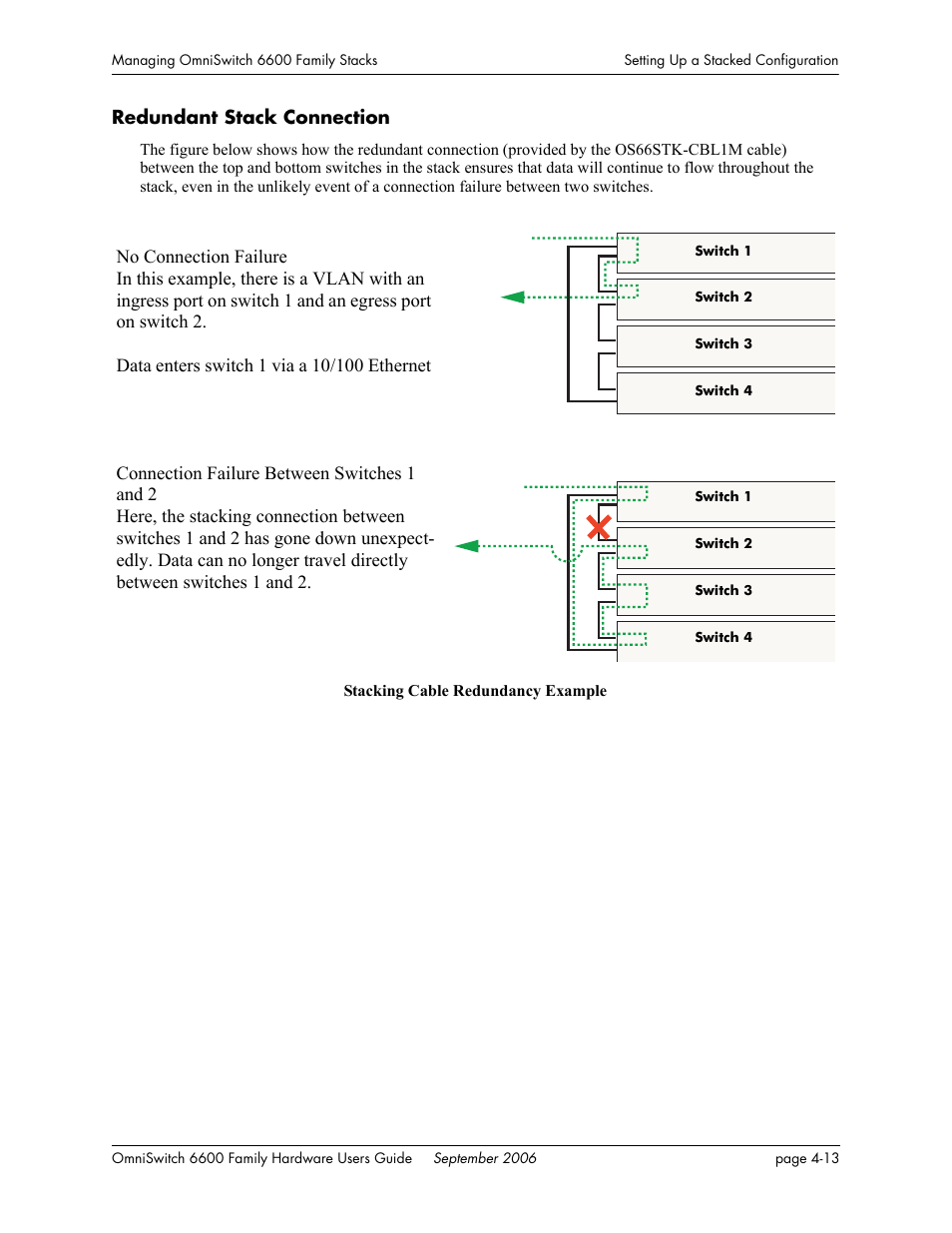 Managing OmniSwitch 6600 Family Stacks Setting Up a Stacked Configuration

Redundant Stack Connection

The figure below shows how the redundant connection (provided by the OS66STK-CBL1M cable) between the top and bottom switches in the stack ensures that data will continue to flow throughout the stack, even in the unlikely event of a connection failure between two switches.

No Connection Failure
In this example, there is a VLAN with an ingress port on switch 1 and an egress port on switch 2.

Data enters switch 1 via a 10/100 Ethernet

Switch 1
Switch 2
Switch 3
Switch 4

Connection Failure Between Switches 1 and 2
Here, the stacking connection between switches 1 and 2 has gone down unexpectedly. Data can no longer travel directly between switches 1 and 2.

Switch 1
Switch 2
Switch 3
Switch 4

Stacking Cable Redundancy Example

OmniSwitch 6600 Family Hardware Users Guide September 2006 page 4-13